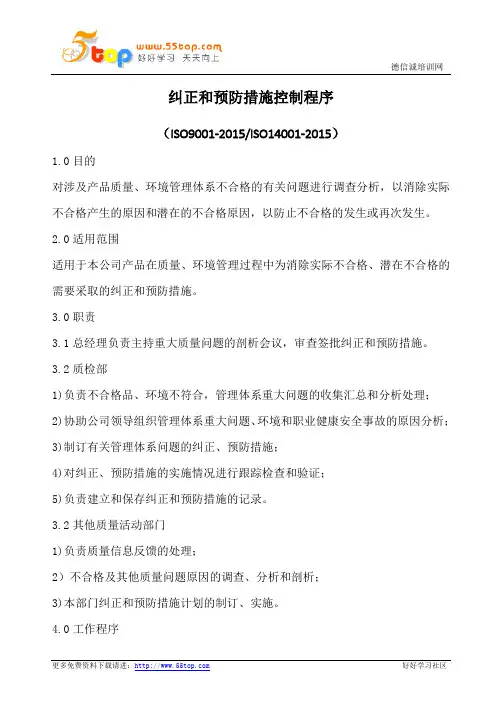 5top www.55top.com 好好学习 天天向上

德信诚培训网

纠正和预防措施控制程序

（ISO9001-2015/ISO14001-2015）

1.0 目的

对涉及产品质量、环境管理体系不合格的有关问题进行调查分析，以消除实际不合格产生的原因和潜在的不合格原因，以防止不合格的发生或再次发生。

2.0 适用范围

适用于本公司产品在质量、环境管理过程中为消除实际不合格、潜在不合格的需要采取的纠正和预防措施。

3.0 职责

3.1 总经理负责主持重大质量问题的剖析会议，审查签批纠正和预防措施。

3.2 质检部

1)负责不合格品、环境不符合，管理体系重大问题的收集汇总和分析处理；

2)协助公司领导组织管理体系重大问题、环境和职业健康安全事故的原因分析；

3)制订有关管理体系问题的纠正、预防措施；

4)对纠正、预防措施的实施情况进行跟踪检查和验证；

5)负责建立和保存纠正和预防措施的记录。

3.2 其他质量活动部门

1)负责质量信息反馈的处理；

2）不合格及其他质量问题原因的调查、分析和剖析；

3)本部门纠正和预防措施计划的制订、实施。

4.0 工作程序

更多免费资料下载请进：http://www.55top.com

好好学习社区